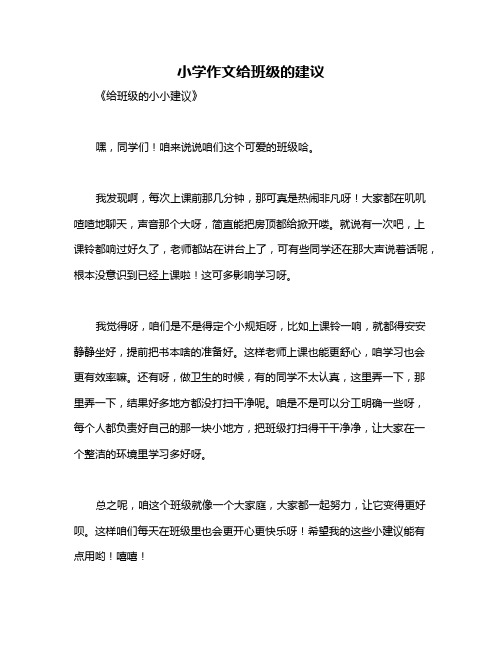 小学作文给班级的建议

《给班级的小小建议》

嘿，同学们！咱来说说咱们这个可爱的班级哈。

我发现啊，每次上课前那几分钟，那可真是热闹非凡呀！大家都在叽叽喳喳地聊天，声音那个大呀，简直能把房顶都给掀开喽。就说有一次吧，上课铃都响过好久了，老师都站在讲台上了，可有些同学还在那大声说着话呢，根本没意识到已经上课啦！这可多影响学习呀。

我觉得呀，咱们是不是得定个小规矩呀，比如上课铃一响，就都得安安静静坐好，提前把书本啥的准备好。这样老师上课也能更舒心，咱学习也会更有效率嘛。还有呀，做卫生的时候，有的同学不太认真，这里弄一下，那里弄一下，结果好多地方都没打扫干净呢。咱是不是可以分工明确一些呀，每个人都负责好自己的那一块小地方，把班级打扫得干干净净，让大家在一个整洁的环境里学习多好呀。

总之呢，咱这个班级就像一个大家庭，大家都一起努力，让它变得更好呗。这样咱们每天在班级里也会更开心更快乐呀！希望我的这些小建议能有点用哟！嘻嘻！